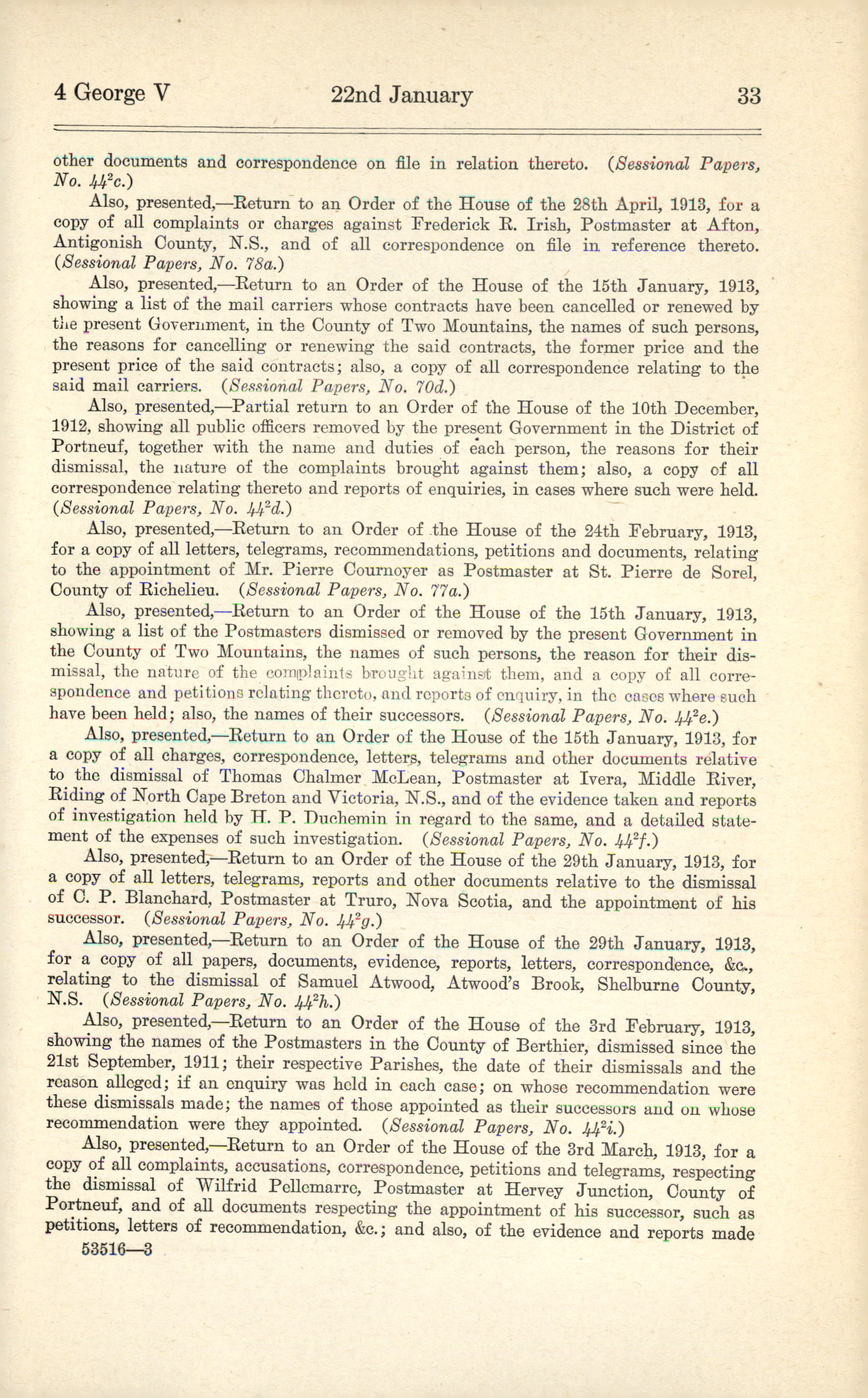 4 George V 22nd January 33

other documents and correspondence on file in relation thereto. (Sessional Papers, No. $44^2c$.)

Also, presented,—Return to an Order of the House of the 28th April, 1913, for a copy of all complaints or charges against Frederick R. Irish, Postmaster at Afton, Antigonish County, N.S., and of all correspondence on file in reference thereto. (Sessional Papers, No. 78a.)

Also, presented,—Return to an Order of the House of the 15th January, 1913, showing a list of the mail carriers whose contracts have been cancelled or renewed by the present Government, in the County of Two Mountains, the names of such persons, the reasons for cancelling or renewing the said contracts, the former price and the present price of the said contracts; also, a copy of all correspondence relating to the said mail carriers. (Sessional Papers, No. 70d.)

Also, presented,—Partial return to an Order of the House of the 10th December, 1912, showing all public officers removed by the present Government in the District of Portneuf, together with the name and duties of each person, the reasons for their dismissal, the nature of the complaints brought against them; also, a copy of all correspondence relating thereto and reports of enquiries, in cases where such were held. (Sessional Papers, No. $44^2d$.)

Also, presented,—Return to an Order of the House of the 24th February, 1913, for a copy of all letters, telegrams, recommendations, petitions and documents, relating to the appointment of Mr. Pierre Cournoyer as Postmaster at St. Pierre de Sorel, County of Richelieu. (Sessional Papers, No. 77a.)

Also, presented,—Return to an Order of the House of the 15th January, 1913, showing a list of the Postmasters dismissed or removed by the present Government in the County of Two Mountains, the names of such persons, the reason for their dismissal, the nature of the complaints brought against them, and a copy of all correspondence and petitions relating thereto, and reports of enquiry, in the cases where such have been held; also, the names of their successors. (Sessional Papers, No. $44^2e$.)

Also, presented,—Return to an Order of the House of the 15th January, 1913, for a copy of all charges, correspondence, letters, telegrams and other documents relative to the dismissal of Thomas Chalmer McLean, Postmaster at Ivera, Middle River, Riding of North Cape Breton and Victoria, N.S., and of the evidence taken and reports of investigation held by H. P. Duchemin in regard to the same, and a detailed statement of the expenses of such investigation. (Sessional Papers, No. $44^2f$.)

Also, presented,—Return to an Order of the House of the 29th January, 1913, for a copy of all letters, telegrams, reports and other documents relative to the dismissal of C. P. Blanchard, Postmaster at Truro, Nova Scotia, and the appointment of his successor. (Sessional Papers, No. $44^2g$.)

Also, presented,—Return to an Order of the House of the 29th January, 1913, for a copy of all papers, documents, evidence, reports, letters, correspondence, &c., relating to the dismissal of Samuel Atwood, Atwood's Brook, Shelburne County, N.S. (Sessional Papers, No. $44^2h$.)

Also, presented,—Return to an Order of the House of the 3rd February, 1913, showing the names of the Postmasters in the County of Berthier, dismissed since the 21st September, 1911; their respective Parishes, the date of their dismissals and the reason alleged; if an enquiry was held in each case; on whose recommendation were these dismissals made; the names of those appointed as their successors and on whose recommendation were they appointed. (Sessional Papers, No. $44^2i$.)

Also, presented,—Return to an Order of the House of the 3rd March, 1913, for a copy of all complaints, accusations, correspondence, petitions and telegrams, respecting the dismissal of Wilfrid Pellemarre, Postmaster at Hervey Junction, County of Portneuf, and of all documents respecting the appointment of his successor, such as petitions, letters of recommendation, &c.; and also, of the evidence and reports made

53516—3